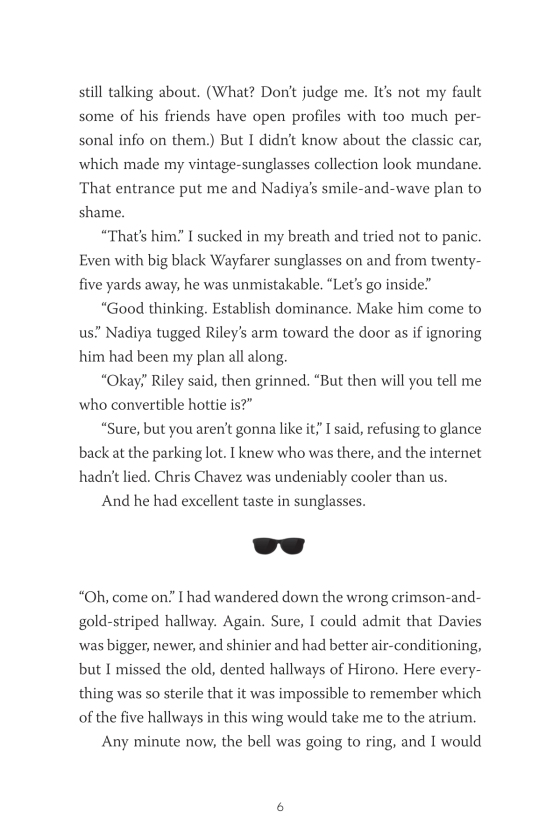 still talking about. (What? Don't judge me. It's not my fault some of his friends have open profiles with too much personal info on them.) But I didn't know about the classic car, which made my vintage-sunglasses collection look mundane. That entrance put me and Nadiya's smile-and-wave plan to shame.

"That's him." I sucked in my breath and tried not to panic. Even with big black Wayfarer sunglasses on and from twenty-five yards away, he was unmistakable. "Let's go inside."

"Good thinking. Establish dominance. Make him come to us." Nadiya tugged Riley's arm toward the door as if ignoring him had been my plan all along.

"Okay," Riley said, then grinned. "But then will you tell me who convertible hottie is?"

"Sure, but you aren't gonna like it," I said, refusing to glance back at the parking lot. I knew who was there, and the internet hadn't lied. Chris Chavez was undeniably cooler than us.

And he had excellent taste in sunglasses.

"Oh, come on." I had wandered down the wrong crimson-and-gold-striped hallway. Again. Sure, I could admit that Davies was bigger, newer, and shinier and had better air-conditioning, but I missed the old, dented hallways of Hirono. Here everything was so sterile that it was impossible to remember which of the five hallways in this wing would take me to the atrium.

Any minute now, the bell was going to ring, and I would

6